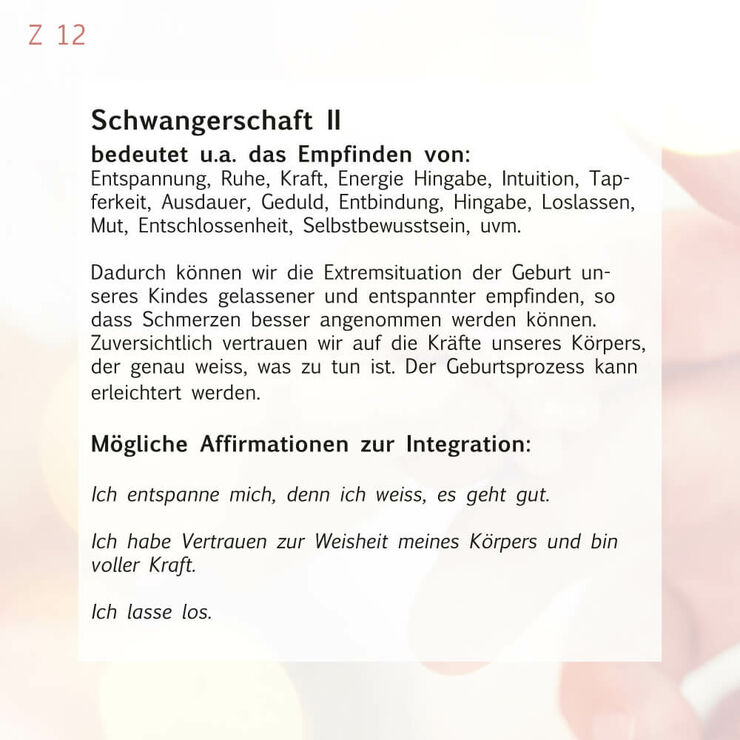 Z 12

Schwangerschaft II

bedeutet u.a. das Empfinden von:
Entspannung, Ruhe, Kraft, Energie Hingabe, Intuition, Tapferkeit, Ausdauer, Geduld, Entbindung, Hingabe, Loslassen, Mut, Entschlossenheit, Selbstbewusstsein, uvm.

Dadurch können wir die Extremsituation der Geburt unseres Kindes gelassener und entspannter empfinden, so dass Schmerzen besser angenommen werden können. Zuversichtlich vertrauen wir auf die Kräfte unseres Körpers, der genau weiss, was zu tun ist. Der Geburtsprozess kann erleichtert werden.

Mögliche Affirmationen zur Integration:

Ich entspanne mich, denn ich weiss, es geht gut.

Ich habe Vertrauen zur Weisheit meines Körpers und bin voller Kraft.

Ich lasse los.